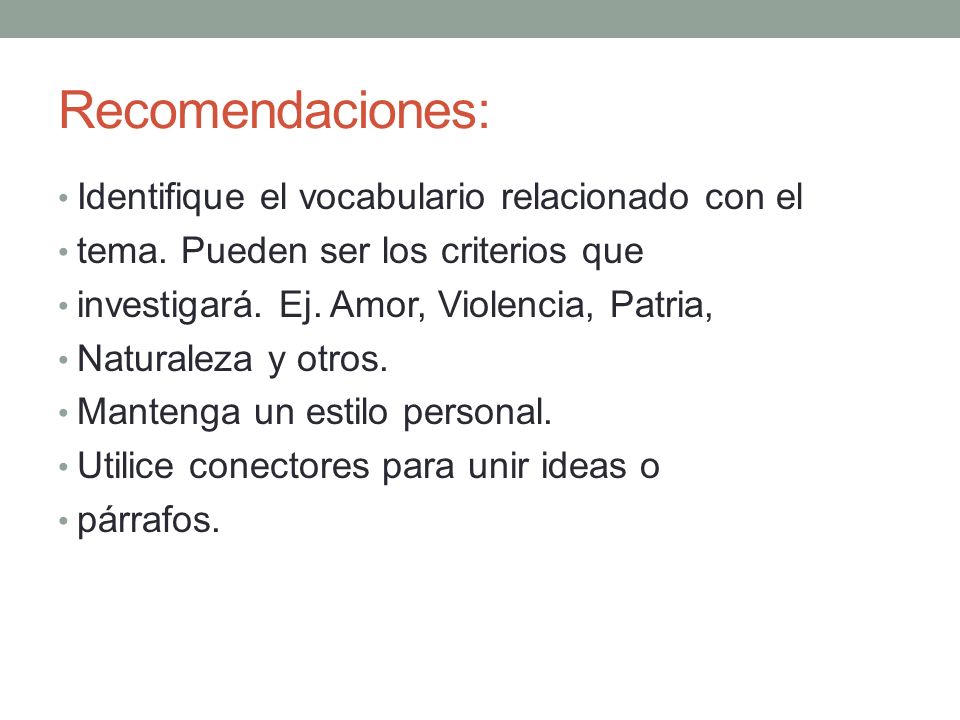 Recomendaciones:

• Identifique el vocabulario relacionado con el
• tema. Pueden ser los criterios que
• investigará. Ej. Amor, Violencia, Patria,
• Naturaleza y otros.
• Mantenga un estilo personal.
• Utilice conectores para unir ideas o
• párrafos.